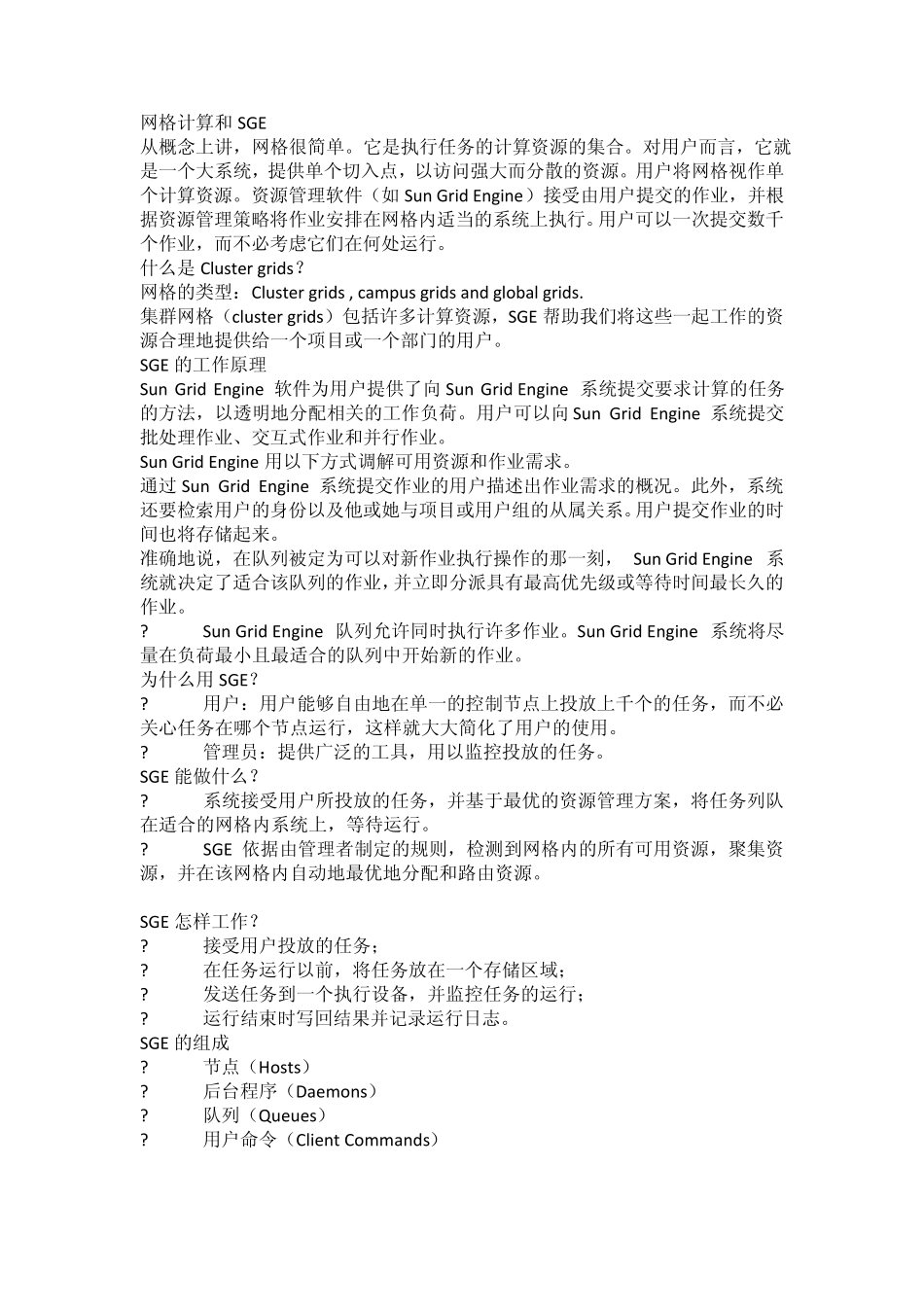 网格计算和 SGE
从概念上讲，网格很简单。它是执行任务的计算资源的集合。对用户而言，它就是一个大系统，提供单个切入点，以访问强大而分散的资源。用户将网格视作单个计算资源。资源管理软件（如 Sun Grid Engine）接受由用户提交的作业，并根据资源管理策略将作业安排在网格内适当的系统上执行。用户可以一次提交数千个作业，而不必考虑它们在何处运行。
什么是 Cluster grids？
网格的类型：Cluster grids , campus grids and global grids.
集群网格（cluster grids）包括许多计算资源，SGE 帮助我们将这些一起工作的资源合理地提供给一个项目或一个部门的用户。
SGE 的工作原理
Sun Grid Engine 软件为用户提供了向 Sun Grid Engine 系统提交要求计算的任务的方法，以透明地分配相关的工作负荷。用户可以向 Sun Grid Engine 系统提交批处理作业、交互式作业和并行作业。
Sun Grid Engine 用以下方式调解可用资源和作业需求。
通过 Sun Grid Engine 系统提交作业的用户描述出作业需求的概况。此外，系统还要检索用户的身份以及他或她与项目或用户组的从属关系。用户提交作业的时间也将存储起来。
准确地说，在队列被定为可以对新作业执行操作的那一刻， Sun Grid Engine 系统就决定了适合该队列的作业，并立即分派具有最高优先级或等待时间最长久的作业。
? Sun Grid Engine 队列允许同时执行许多作业。Sun Grid Engine 系统将尽量在负荷最小且最适合的队列中开始新的作业。
为什么用 SGE？
? 用户：用户能够自由地在单一的控制节点上投放上千个的任务，而不必关心任务在哪个节点运行，这样就大大简化了用户的使用。
? 管理员：提供广泛的工具，用以监控投放的任务。
SGE 能做什么？
? 系统接受用户所投放的任务，并基于最优的资源管理方案，将任务列队在适合的网格内系统上，等待运行。
? SGE 依据由管理者制定的规则，检测到网格内的所有可用资源，聚集资源，并在该网格内自动地最优地分配和路由资源。

SGE 怎样工作？
? 接受用户投放的任务；
? 在任务运行以前，将任务放在一个存储区域；
? 发送任务到一个执行设备，并监控任务的运行；
? 运行结束时写回结果并记录运行日志。
SGE 的组成
? 节点（Hosts）
? 后台程序（Daemons）
? 队列（Queues）
? 用户命令（Client Commands）